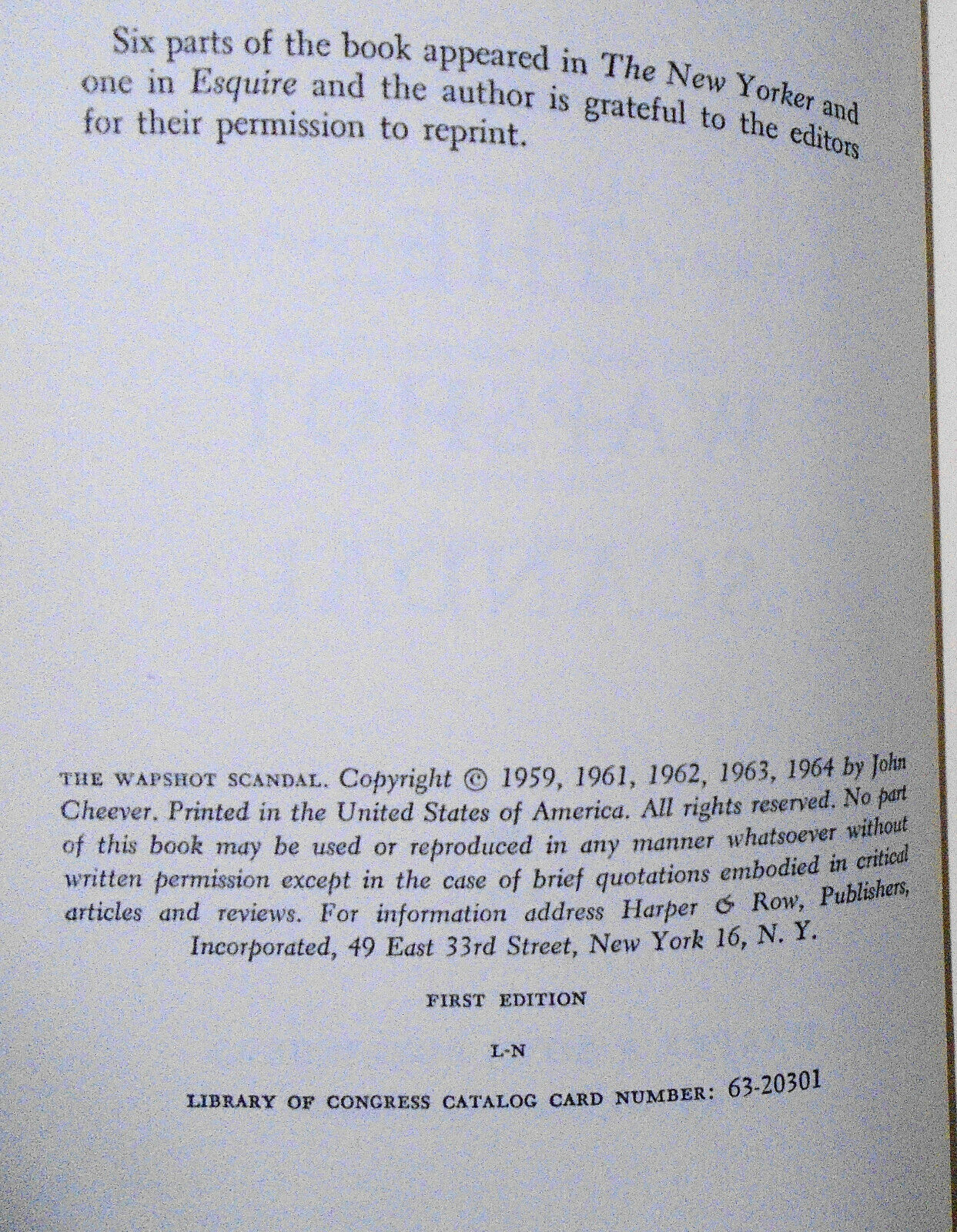 Six parts of the book appeared in The New Yorker and one in Esquire and the author is grateful to the editors for their permission to reprint.

THE WAPSHOT SCANDAL. Copyright © 1959, 1961, 1962, 1963, 1964 by John Cheever. Printed in the United States of America. All rights reserved. No part of this book may be used or reproduced in any manner whatsoever without written permission except in the case of brief quotations embodied in critical articles and reviews. For information address Harper & Row, Publishers, Incorporated, 49 East 33rd Street, New York 16, N. Y.

FIRST EDITION

L-N

LIBRARY OF CONGRESS CATALOG CARD NUMBER: 63-20301